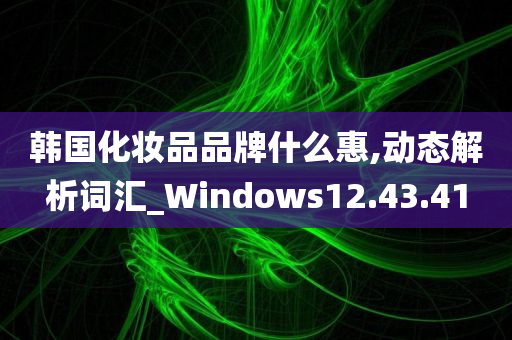 韩国化妆品品牌什么惠,动态解析词汇_Windows12.43.41